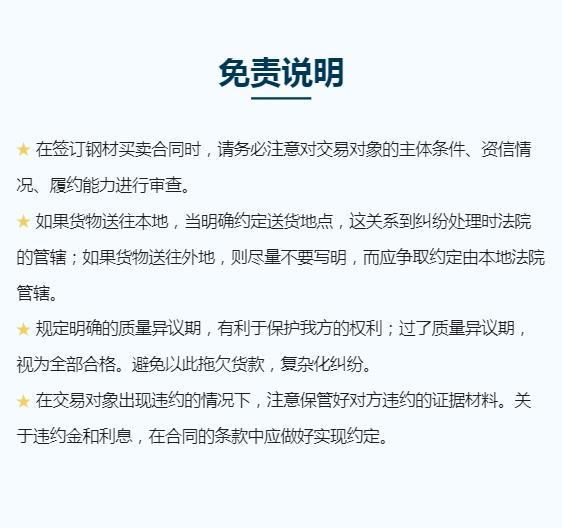 免责说明

★ 在签订钢材买卖合同时，请务必注意对交易对象的主体条件、资信情况、履约能力进行审查。

★ 如果货物送往本地，当明确约定送货地点，这关系到纠纷处理时法院的管辖；如果货物送往外地，则尽量不要写明，而应争取约定由本地法院管辖。

★ 规定明确的质量异议期，有利于保护我方的权利；过了质量异议期，视为全部合格。避免以此拖欠货款，复杂化纠纷。

★ 在交易对象出现违约的情况下，注意保管好对方违约的证据材料。关于违约金和利息，在合同的条款中应做好实现约定。